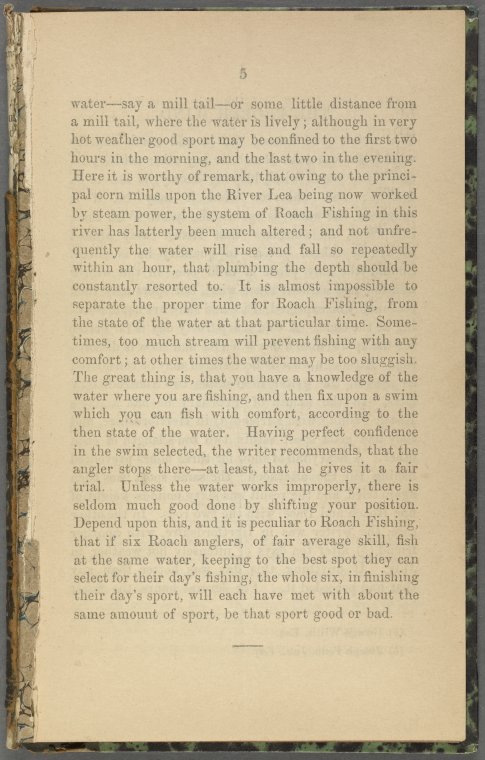 5

water—say a mill tail—or some little distance from a mill tail, where the water is lively; although in very hot weather good sport may be confined to the first two hours in the morning, and the last two in the evening. Here it is worthy of remark, that owing to the principal corn mills upon the River Lea being now worked by steam power, the system of Roach Fishing in this river has latterly been much altered; and not unfrequently the water will rise and fall so repeatedly within an hour, that plumbing the depth should be constantly resorted to. It is almost impossible to separate the proper time for Roach Fishing, from the state of the water at that particular time. Sometimes, too much stream will prevent fishing with any comfort; at other times the water may be too sluggish. The great thing is, that you have a knowledge of the water where you are fishing, and then fix upon a swim which you can fish with comfort, according to the then state of the water. Having perfect confidence in the swim selected, the writer recommends, that the angler stops there—at least, that he gives it a fair trial. Unless the water works improperly, there is seldom much good done by shifting your position. Depend upon this, and it is peculiar to Roach Fishing, that if six Roach anglers, of fair average skill, fish at the same water, keeping to the best spot they can select for their day's fishing, the whole six, in finishing their day's sport, will each have met with about the same amount of sport, be that sport good or bad.